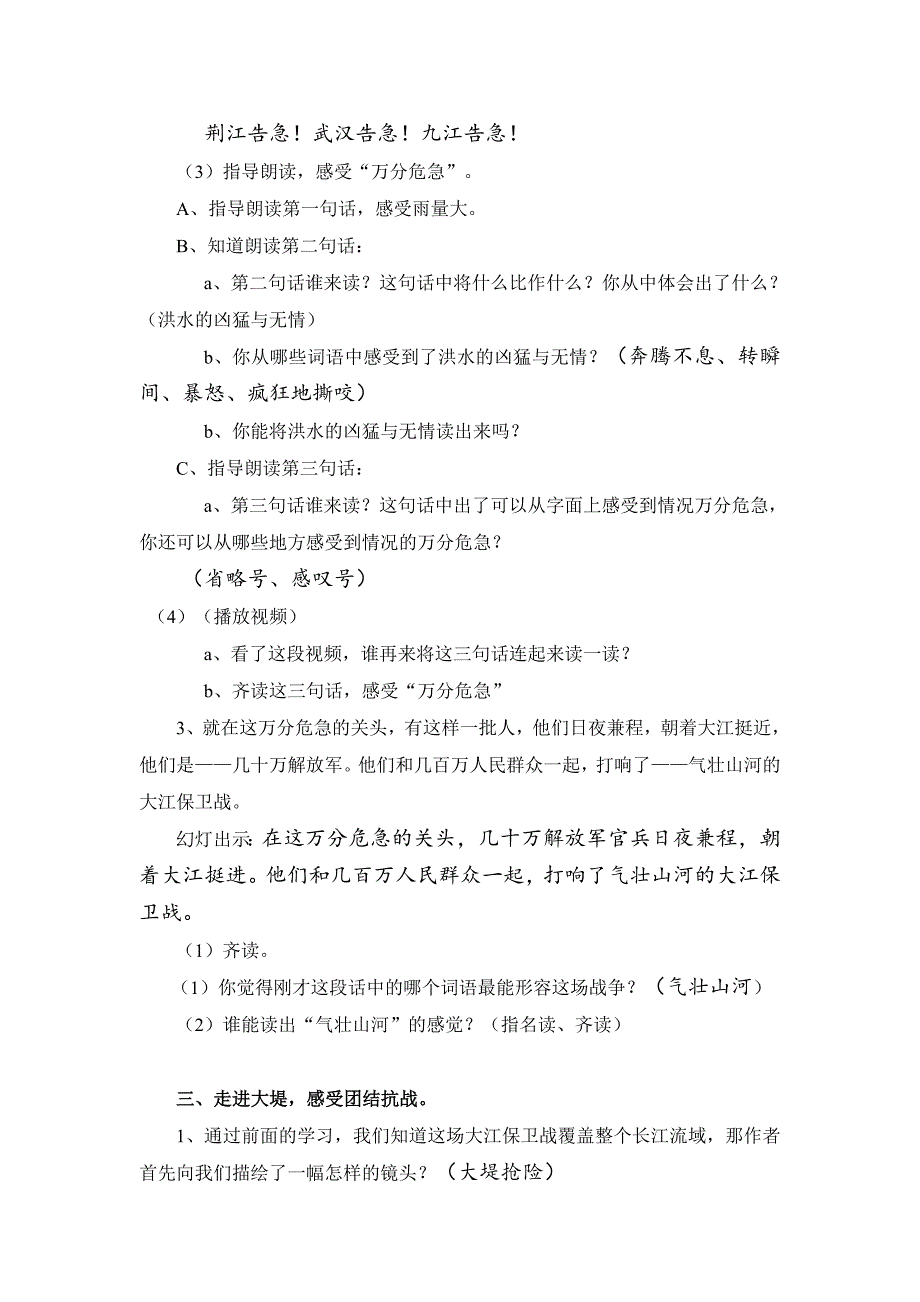 荆江告急！武汉告急！九江告急！

（3）指导朗读，感受“万分危急”。

A、指导朗读第一句话，感受雨量大。

B、知道朗读第二句话：

a、第二句话谁来读？这句话中将什么比作什么？你从中体会出了什么？（洪水的凶猛与无情）

b、你从哪些词语中感受到了洪水的凶猛与无情？（奔腾不息、转瞬间、暴怒、疯狂地撕咬）

b、你能将洪水的凶猛与无情读出来吗？

C、指导朗读第三句话：

a、第三句话谁来读？这句话中出了可以从字面上感受到情况万分危急，你还可以从哪些地方感受到情况的万分危急？

（省略号、感叹号）

（4）（播放视频）

a、看了这段视频，谁再来将这三句话连起来读一读？

b、齐读这三句话，感受“万分危急”

3、就在这万分危急的关头，有这样一批人，他们日夜兼程，朝着大江挺近，他们是——几十万解放军。他们和几百万人民群众一起，打响了——气壮山河的大江保卫战。

幻灯出示：在这万分危急的关头，几十万解放军官兵日夜兼程，朝着大江挺进。他们和几百万人民群众一起，打响了气壮山河的大江保卫战。

（1）齐读。

（1）你觉得刚才这段话中的哪个词语最能形容这场战争？（气壮山河）

（2）谁能读出“气壮山河”的感觉？（指名读、齐读）

三、走进大堤，感受团结抗战。

1、通过前面的学习，我们知道这场大江保卫战覆盖整个长江流域，那作者首先向我们描绘了一幅怎样的镜头？（大堤抢险）